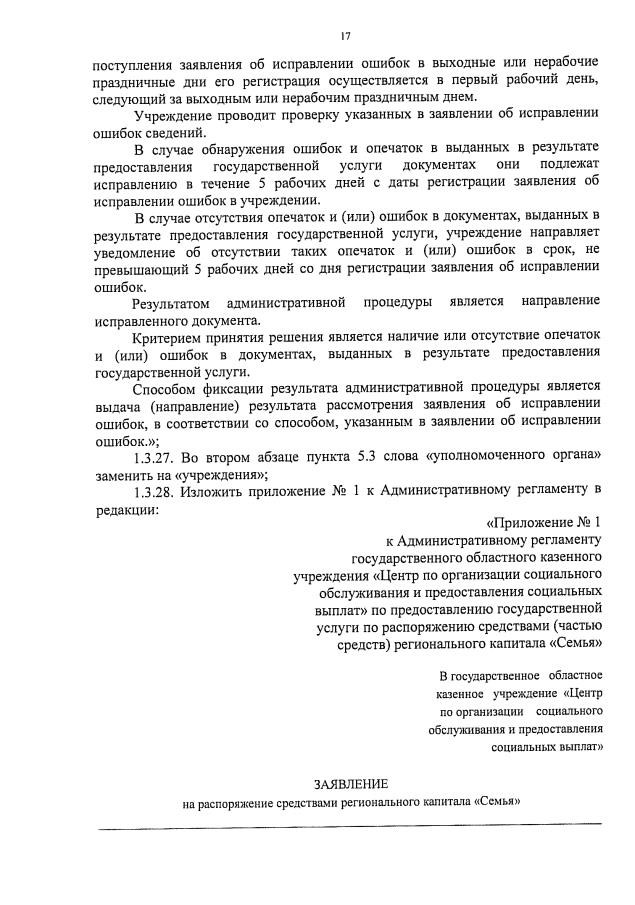 17

поступления заявления об исправлении ошибок в выходные или нерабочие праздничные дни его регистрация осуществляется в первый рабочий день, следующий за выходным или нерабочим праздничным днем.

Учреждение проводит проверку указанных в заявлении об исправлении ошибок сведений.

В случае обнаружения ошибок и опечаток в выданных в результате предоставления государственной услуги документах они подлежат исправлению в течение 5 рабочих дней с даты регистрации заявления об исправлении ошибок в учреждении.

В случае отсутствия опечаток и (или) ошибок в документах, выданных в результате предоставления государственной услуги, учреждение направляет уведомление об отсутствии таких опечаток и (или) ошибок в срок, не превышающий 5 рабочих дней со дня регистрации заявления об исправлении ошибок.

Результатом административной процедуры является направление исправленного документа.

Критерием принятия решения является наличие или отсутствие опечаток и (или) ошибок в документах, выданных в результате предоставления государственной услуги.

Способом фиксации результата административной процедуры является выдача (направление) результата рассмотрения заявления об исправлении ошибок, в соответствии со способом, указанным в заявлении об исправлении ошибок.»;

1.3.27. Во втором абзаце пункта 5.3 слова «уполномоченного органа» заменить на «учреждения»;

1.3.28. Изложить приложение № 1 к Административному регламенту в редакции:

«Приложение № 1
к Административному регламенту
государственного областного казенного
учреждения «Центр по организации социального
обслуживания и предоставления социальных
выплат» по предоставлению государственной
услуги по распоряжению средствами (частью
средств) регионального капитала «Семья»

В государственное областное казенное учреждение «Центр по организации социального обслуживания и предоставления социальных выплат»

ЗАЯВЛЕНИЕ
на распоряжение средствами регионального капитала «Семья»